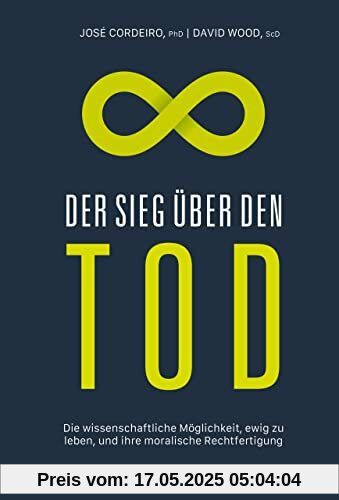 JOSÉ CORDEIRO, PhD | DAVID WOOD, ScD

DER SIEG ÜBER DEN

TOD

Die wissenschaftliche Möglichkeit, ewig zu leben, und ihre moralische Rechtfertigung

Preis vom: 17.05.2025 05:04:04